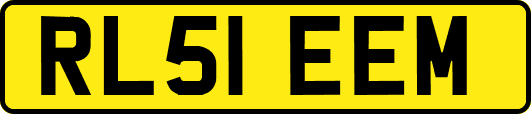 RL51 EEM